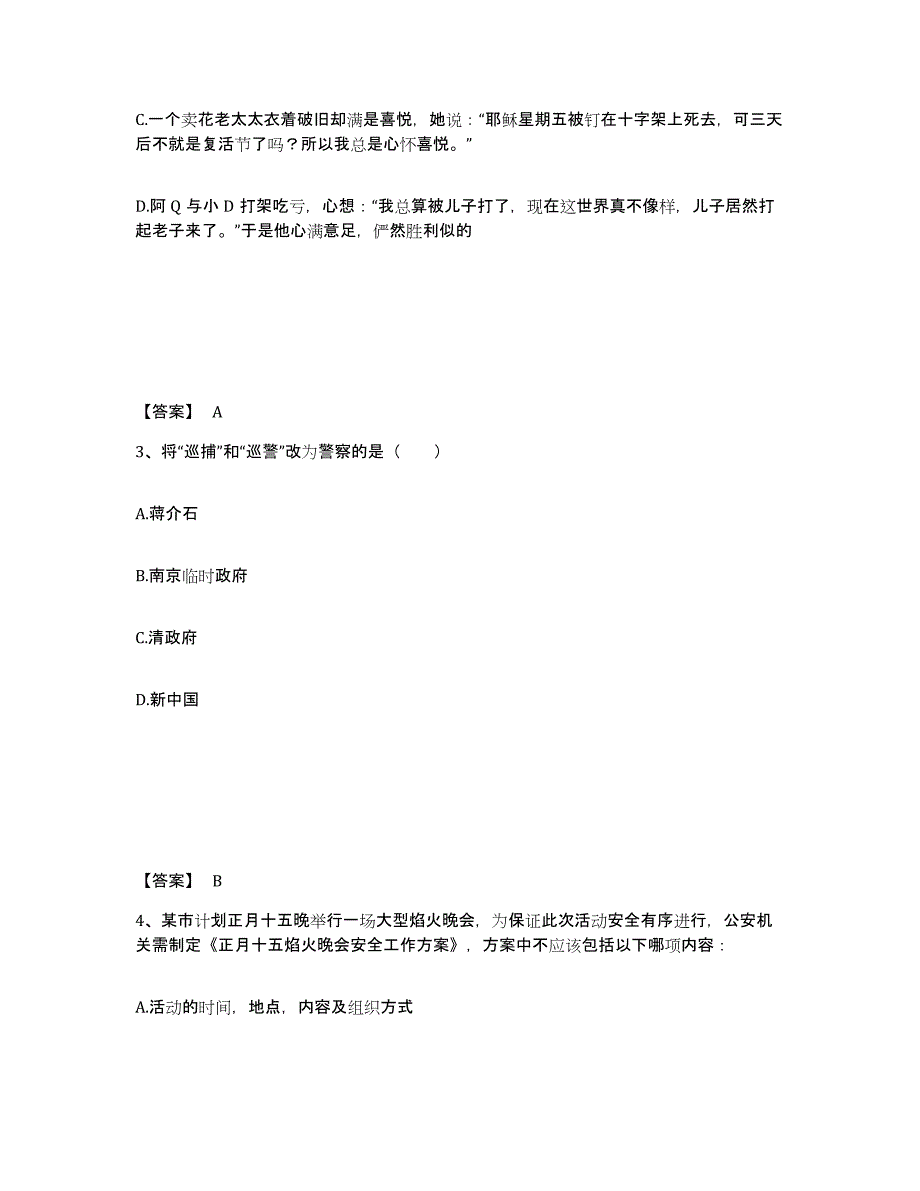 C.一个卖花老太太衣着破旧却满是喜悦，她说：“耶稣星期五被钉在十字架上死去，可三天后不就是复活节了吗？所以我总是心怀喜悦。”

D.阿 Q 与小 D 打架吃亏，心想：“我总算被儿子打了，现在这世界真不像样，儿子居然打起老子来了。”于是他心满意足，俨然胜利似的

【答案】 A

3、将“巡捕”和“巡警”改为警察的是（　　）

A.蒋介石

B.南京临时政府

C.清政府

D.新中国

【答案】 B

4、某市计划正月十五晚举行一场大型焰火晚会，为保证此次活动安全有序进行，公安机关需制定《正月十五焰火晚会安全工作方案》，方案中不应该包括以下哪项内容：

A.活动的时间，地点，内容及组织方式